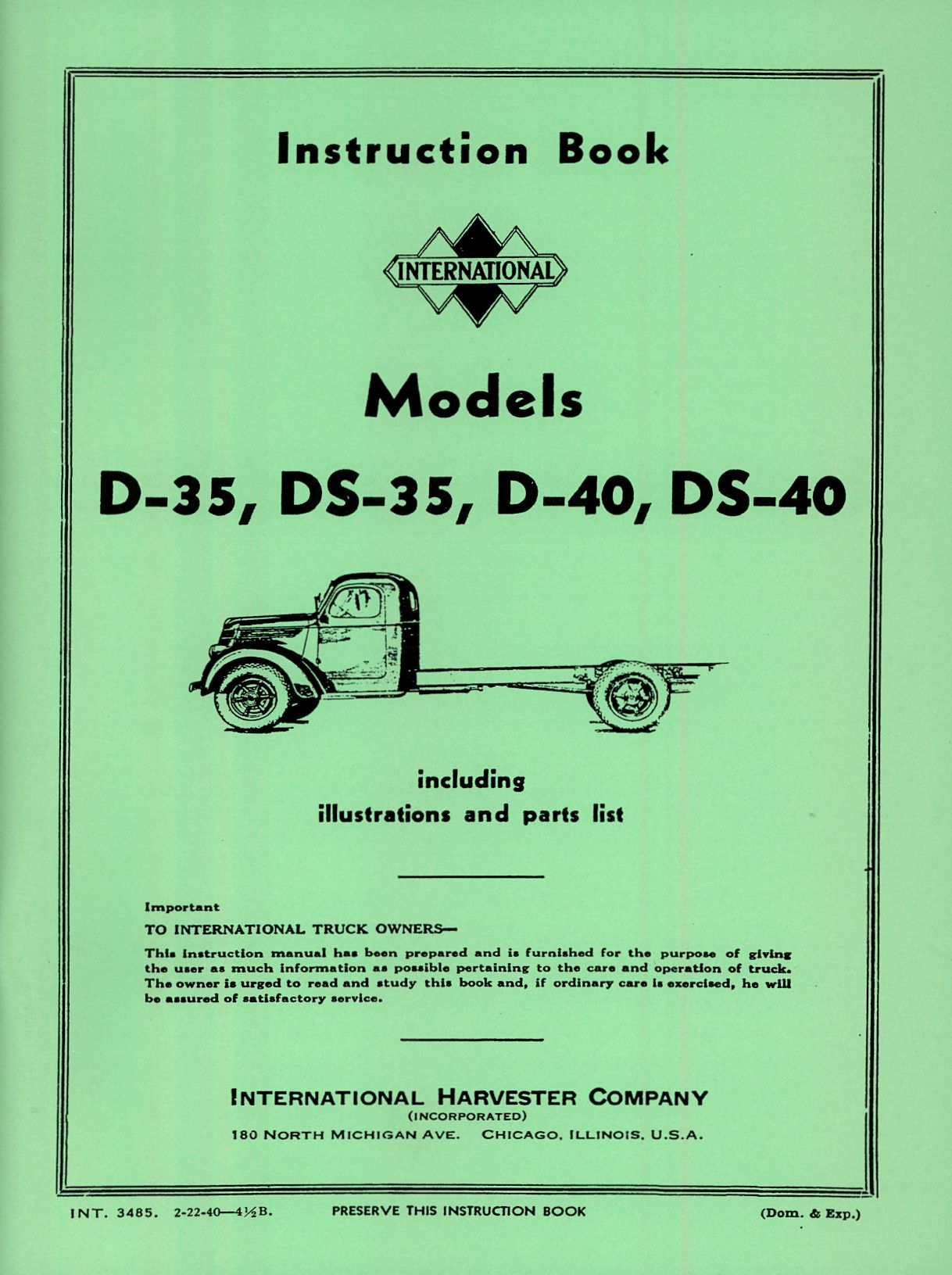 Instruction Book

INTERNATIONAL

Models

D-35, DS-35, D-40, DS-40

including
illustrations and parts list

Important
TO INTERNATIONAL TRUCK OWNERS—
This instruction manual has been prepared and is furnished for the purpose of giving the user as much information as possible pertaining to the care and operation of truck. The owner is urged to read and study this book and, if ordinary care is exercised, he will be assured of satisfactory service.

INTERNATIONAL HARVESTER COMPANY
(INCORPORATED)
180 NORTH MICHIGAN AVE. CHICAGO, ILLINOIS, U.S.A.

INT. 3485. 2-22-40—4½B. PRESERVE THIS INSTRUCTION BOOK (Dom. & Exp.)